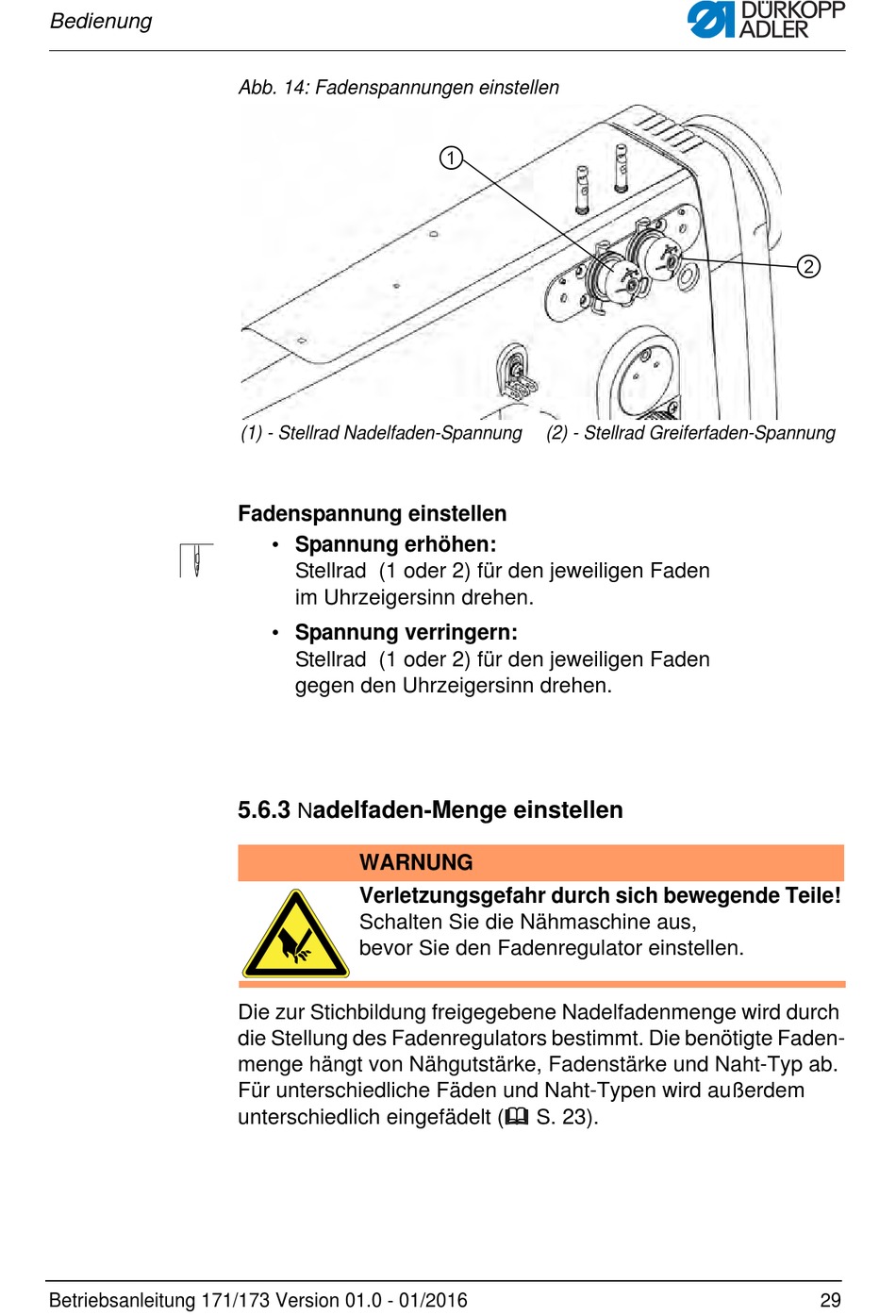 Bedienung

DÜRKOPP ADLER

Abb. 14: Fadenspannungen einstellen

1

2

(1) - Stellrad Nadelfaden-Spannung (2) - Stellrad Greiferfaden-Spannung

Fadenspannung einstellen

• Spannung erhöhen:
Stellrad (1 oder 2) für den jeweiligen Faden im Uhrzeigersinn drehen.

• Spannung verringern:
Stellrad (1 oder 2) für den jeweiligen Faden gegen den Uhrzeigersinn drehen.

5.6.3 Nadelfaden-Menge einstellen

WARNUNG

Verletzungsgefahr durch sich bewegende Teile!
Schalten Sie die Nähmaschine aus,
bevor Sie den Fadenregulator einstellen.

Die zur Stichbildung freigegebene Nadelfadenmenge wird durch die Stellung des Fadenregulators bestimmt. Die benötigte Fadenmenge hängt von Nähgutstärke, Fadenstärke und Naht-Typ ab. Für unterschiedliche Fäden und Naht-Typen wird außerdem unterschiedlich eingefädelt (📖 S. 23).

Betriebsanleitung 171/173 Version 01.0 - 01/2016 29